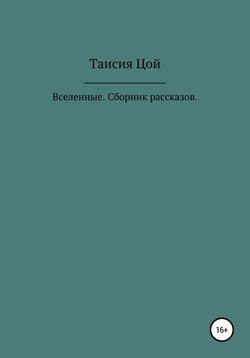 Таисия Цой

Вселенные. Сборник рассказов.

16+